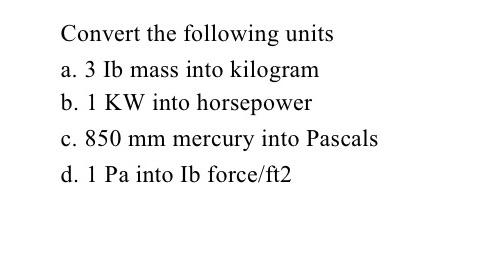 Convert the following units

a. 3 Ib mass into kilogram

b. 1 KW into horsepower

c. 850 mm mercury into Pascals

d. 1 Pa into Ib force/ft2